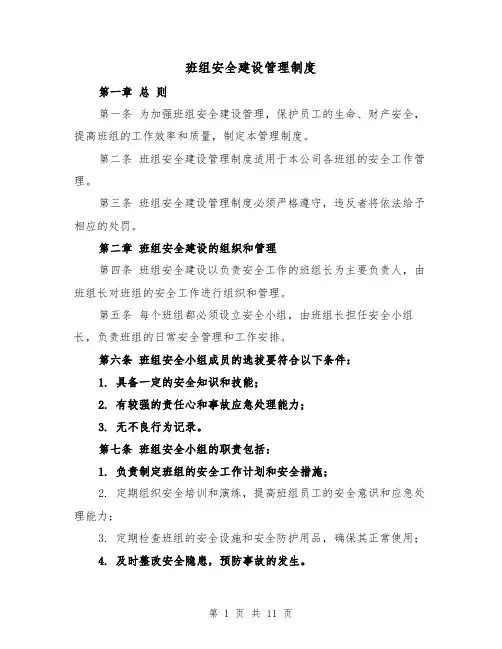 班组安全建设管理制度

第一章 总 则

第一条 为加强班组安全建设管理，保护员工的生命、财产安全，提高班组的工作效率和质量，制定本管理制度。

第二条 班组安全建设管理制度适用于本公司各班组的安全工作管理。

第三条 班组安全建设管理制度必须严格遵守，违反者将依法给予相应的处罚。

第二章 班组安全建设的组织和管理

第四条 班组安全建设以负责安全工作的班组长为主要负责人，由班组长对班组的安全工作进行组织和管理。

第五条 每个班组都必须设立安全小组，由班组长担任安全小组长，负责班组的日常安全管理和工作安排。

第六条 班组安全小组成员的选拔要符合以下条件：

1. 具备一定的安全知识和技能；

2. 有较强的责任心和事故应急处理能力；

3. 无不良行为记录。

第七条 班组安全小组的职责包括：

1. 负责制定班组的安全工作计划和安全措施；

2. 定期组织安全培训和演练，提高班组员工的安全意识和应急处理能力；

3. 定期检查班组的安全设施和安全防护用品，确保其正常使用；

4. 及时整改安全隐患，预防事故的发生。

第 1 页 共 11 页